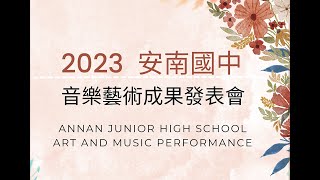 2023 安南國中
音樂藝術成果發表會

ANNAN JUNIOR HIGH SCHOOL
ART AND MUSIC PERFORMANCE